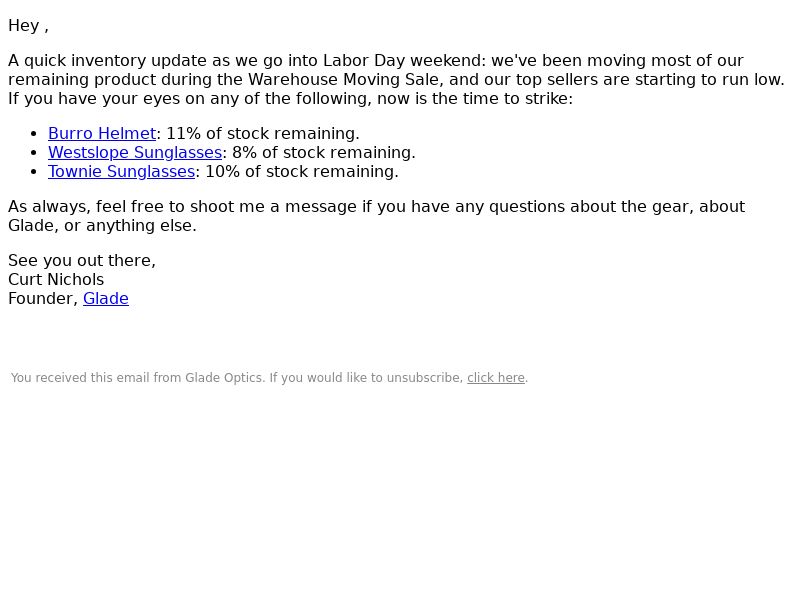 Hey ,

A quick inventory update as we go into Labor Day weekend: we've been moving most of our remaining product during the Warehouse Moving Sale, and our top sellers are starting to run low. If you have your eyes on any of the following, now is the time to strike:

- Burro Helmet: 11% of stock remaining.
- Westslope Sunglasses: 8% of stock remaining.
- Townie Sunglasses: 10% of stock remaining.

As always, feel free to shoot me a message if you have any questions about the gear, about Glade, or anything else.

See you out there,
Curt Nichols
Founder, Glade

You received this email from Glade Optics. If you would like to unsubscribe, click here.